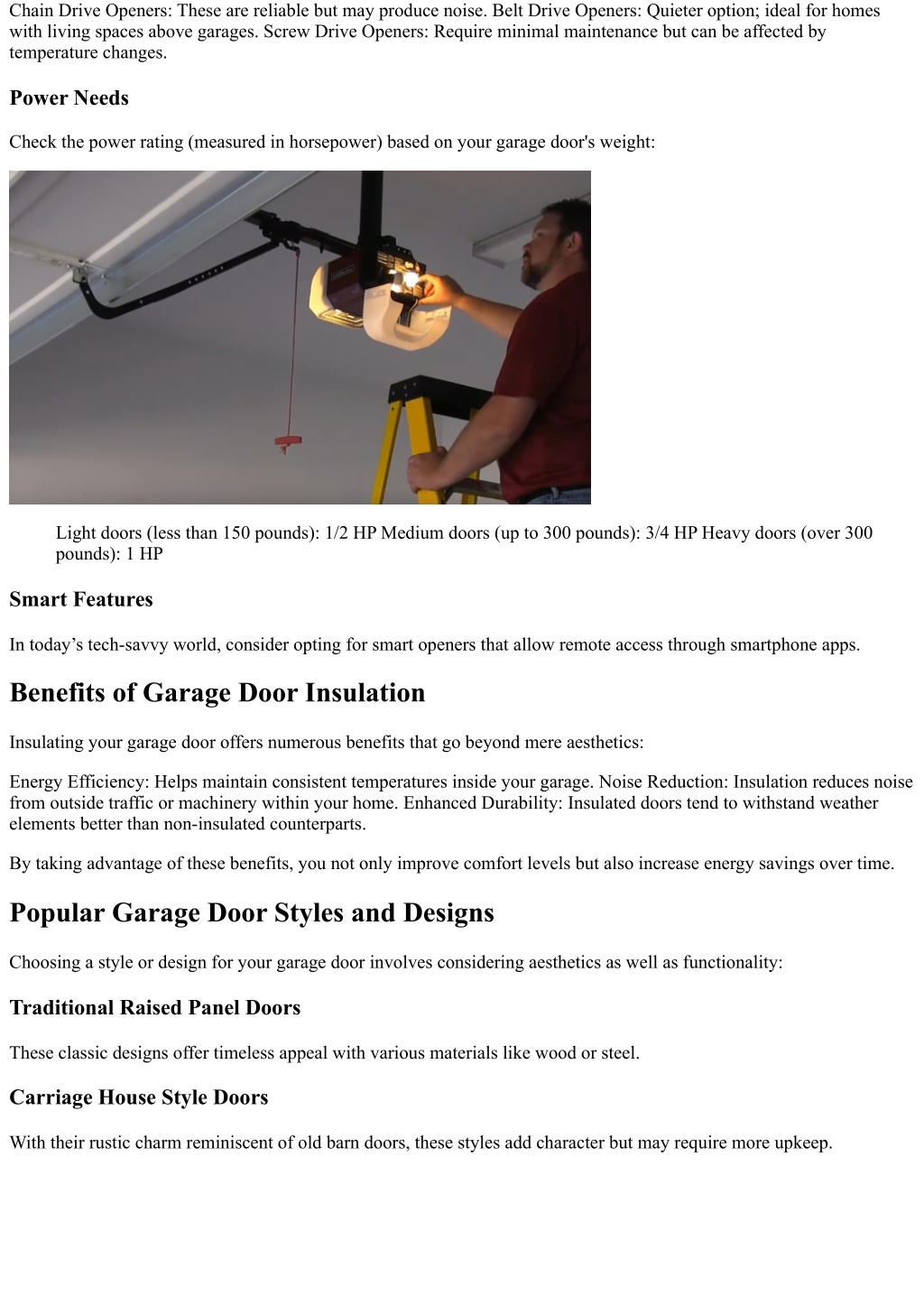 Chain Drive Openers: These are reliable but may produce noise. Belt Drive Openers: Quieter option; ideal for homes with living spaces above garages. Screw Drive Openers: Require minimal maintenance but can be affected by temperature changes.

Power Needs

Check the power rating (measured in horsepower) based on your garage door's weight:

Light doors (less than 150 pounds): 1/2 HP Medium doors (up to 300 pounds): 3/4 HP Heavy doors (over 300 pounds): 1 HP

Smart Features

In today’s tech-savvy world, consider opting for smart openers that allow remote access through smartphone apps.

Benefits of Garage Door Insulation

Insulating your garage door offers numerous benefits that go beyond mere aesthetics:

Energy Efficiency: Helps maintain consistent temperatures inside your garage. Noise Reduction: Insulation reduces noise from outside traffic or machinery within your home. Enhanced Durability: Insulated doors tend to withstand weather elements better than non-insulated counterparts.

By taking advantage of these benefits, you not only improve comfort levels but also increase energy savings over time.

Popular Garage Door Styles and Designs

Choosing a style or design for your garage door involves considering aesthetics as well as functionality:

Traditional Raised Panel Doors

These classic designs offer timeless appeal with various materials like wood or steel.

Carriage House Style Doors

With their rustic charm reminiscent of old barn doors, these styles add character but may require more upkeep.